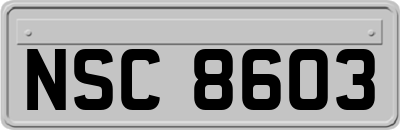 NSC 8603